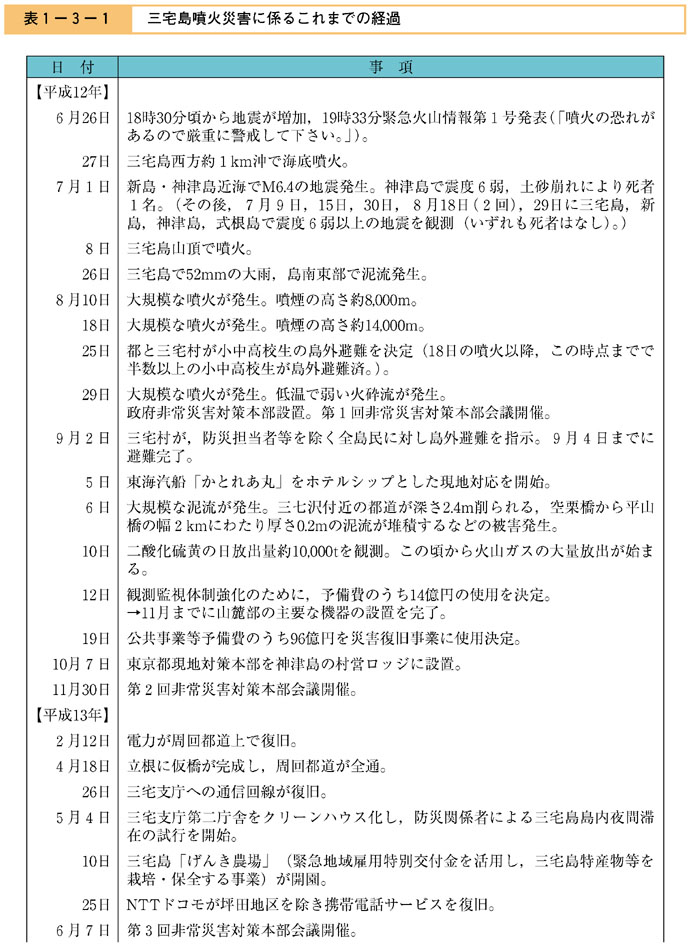 表１－３－１　三宅島噴火災害に係るこれまでの経過

| 日　付 | 事　項 |
|---|---|
| 【平成12年】 | |
| ６月26日 | 18時30分頃から地震が増加，19時33分緊急火山情報第１号発表（「噴火の恐れがあるので厳重に警戒して下さい。」）。 |
| 27日 | 三宅島西方約１km沖で海底噴火。 |
| ７月１日 | 新島・神津島近海でM6.4の地震発生。神津島で震度６弱，土砂崩れにより死者１名。（その後，７月９日，15日，30日，８月18日（２回），29日に三宅島，新島，神津島，式根島で震度６弱以上の地震を観測（いずれも死者はなし）。） |
| ８日 | 三宅島山頂で噴火。 |
| 26日 | 三宅島で52mmの大雨，島南東部で泥流発生。 |
| ８月10日 | 大規模な噴火が発生。噴煙の高さ約8,000m。 |
| 18日 | 大規模な噴火が発生。噴煙の高さ約14,000m。 |
| 25日 | 都と三宅村が小中高校生の島外避難を決定（18日の噴火以降，この時点までで半数以上の小中高校生が島外避難済。）。 |
| 29日 | 大規模な噴火が発生。低温で弱い火砕流が発生。政府非常災害対策本部設置。第１回非常災害対策本部会議開催。 |
| ９月２日 | 三宅村が，防災担当者等を除く全島民に対し島外避難を指示。９月４日までに避難完了。 |
| ５日 | 東海汽船「かとれあ丸」をホテルシップとした現地対応を開始。 |
| ６日 | 大規模な泥流が発生。三七沢付近の都道が深さ2.4m削られる，空栗橋から平山橋の幅２kmにわたり厚さ0.2mの泥流が堆積するなどの被害発生。 |
| 10日 | 二酸化硫黄の日放出量約10,000tを観測。この頃から火山ガスの大量放出が始まる。 |
| 12日 | 観測監視体制強化のために，予備費のうち14億円の使用を決定。→11月までに山麓部の主要な機器の設置を完了。 |
| 19日 | 公共事業等予備費のうち96億円を災害復旧事業に使用決定。 |
| 10月７日 | 東京都現地対策本部を神津島の村営ロッジに設置。 |
| 11月30日 | 第２回非常災害対策本部会議開催。 |
| 【平成13年】 | |
| ２月12日 | 電力が周回都道上で復旧。 |
| ４月18日 | 立根に仮橋が完成し，周回都道が全通。 |
| 26日 | 三宅支庁への通信回線が復旧。 |
| ５月４日 | 三宅支庁第二庁舎をクリーンハウス化し，防災関係者による三宅島島内夜間滞在の試行を開始。 |
| 10日 | 三宅島「げんき農場」（緊急地域雇用特別交付金を活用し，三宅島特産物等を栽培・保全する事業）が開園。 |
| 25日 | NTTドコモが坪田地区を除き携帯電話サービスを復旧。 |
| ６月７日 | 第３回非常災害対策本部会議開催。 |